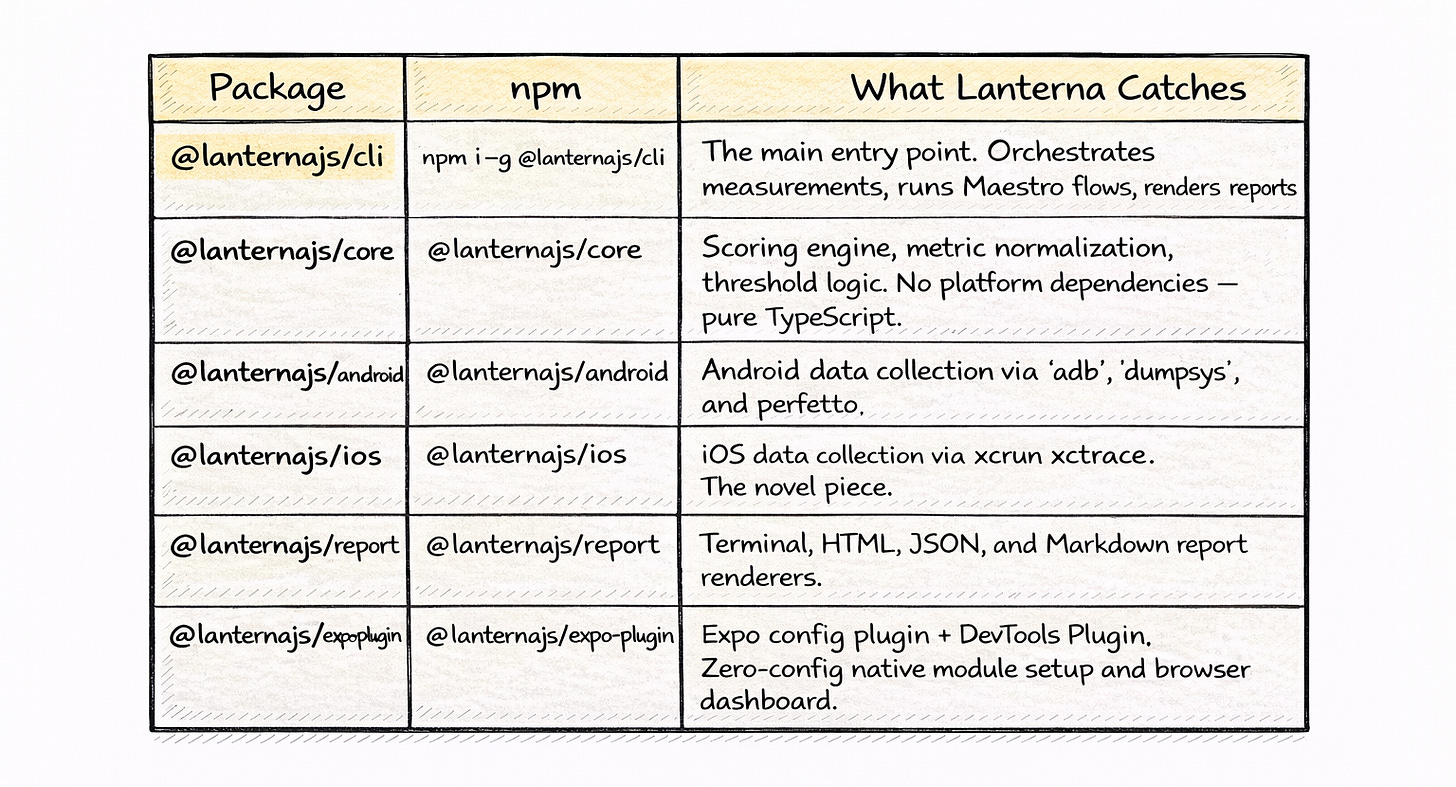 | Package | npm | What Lanterna Catches |
|---|---|---|
| @lanternajs/cli | npm i -g @lanternajs/cli | The main entry point. Orchestrates measurements, runs Maestro flows, renders reports |
| @lanternajs/core | @lanternajs/core | Scoring engine, metric normalization, threshold logic. No platform dependencies — pure TypeScript. |
| @lanternajs/android | @lanternajs/android | Android data collection via 'adb', 'dumpsys', and perfetto. |
| @lanternajs/ios | @lanternajs/ios | iOS data collection via xcrun xctrace. The novel piece. |
| @lanternajs/report | @lanternajs/report | Terminal, HTML, JSON, and Markdown report renderers. |
| @lanternajs/expoplugin | @lanternajs/expo-plugin | Expo config plugin + DevTools Plugin. Zero-config native module setup and browser dashboard. |